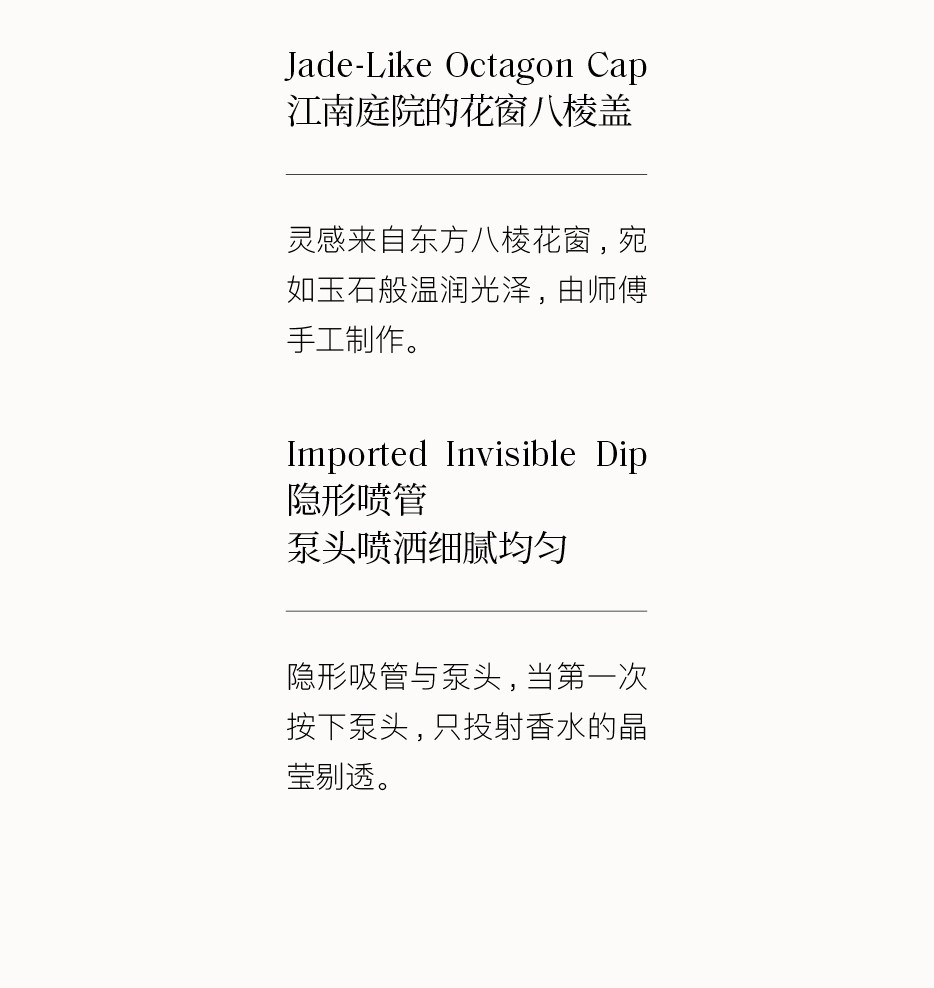 Jade-Like Octagon Cap
江南庭院的花窗八棱盖

灵感来自东方八棱花窗，宛如玉石般温润光泽，由师傅手工制作。

Imported Invisible Dip
隐形喷管
泵头喷洒细腻均匀

隐形吸管与泵头，当第一次按下泵头，只投射香水的晶莹剔透。